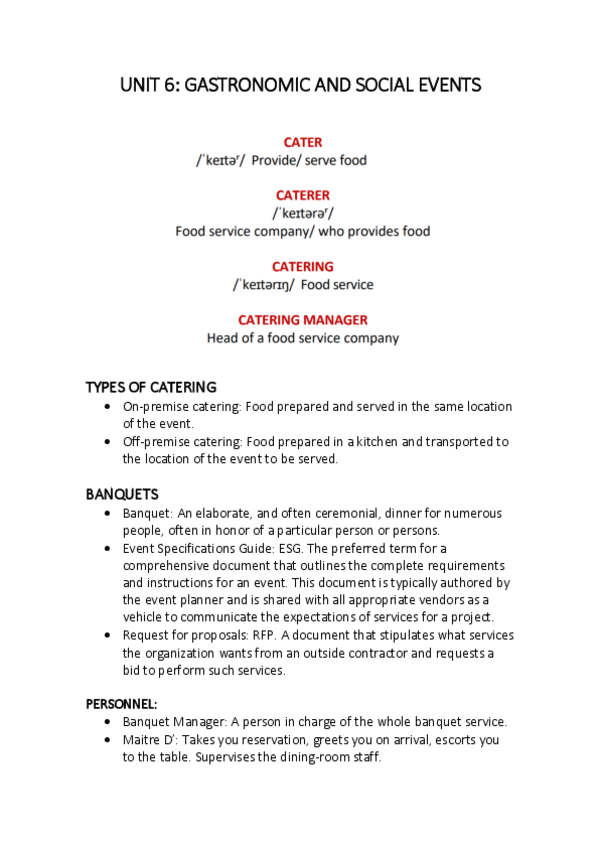 UNIT 6: GASTRONOMIC AND SOCIAL EVENTS

CATER
/ˈkeɪtəʳ/ Provide/ serve food

CATERER
/ˈkeɪtərəʳ/
Food service company/ who provides food

CATERING
/ˈkeɪtərɪŋ/ Food service

CATERING MANAGER
Head of a food service company

TYPES OF CATERING
• On-premise catering: Food prepared and served in the same location of the event.
• Off-premise catering: Food prepared in a kitchen and transported to the location of the event to be served.

BANQUETS
• Banquet: An elaborate, and often ceremonial, dinner for numerous people, often in honor of a particular person or persons.
• Event Specifications Guide: ESG. The preferred term for a comprehensive document that outlines the complete requirements and instructions for an event. This document is typically authored by the event planner and is shared with all appropriate vendors as a vehicle to communicate the expectations of services for a project.
• Request for proposals: RFP. A document that stipulates what services the organization wants from an outside contractor and requests a bid to perform such services.

PERSONNEL:
• Banquet Manager: A person in charge of the whole banquet service.
• Maitre D': Takes you reservation, greets you on arrival, escorts you to the table. Supervises the dining-room staff.